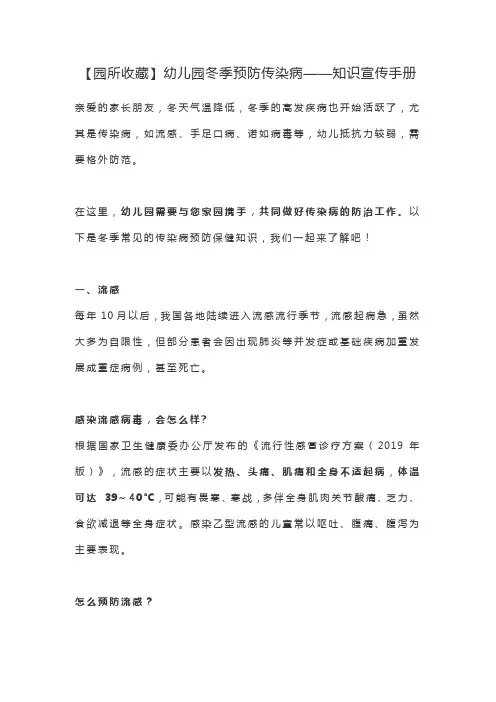 【园所收藏】幼儿园冬季预防传染病——知识宣传手册

亲爱的家长朋友，冬天气温降低，冬季的高发疾病也开始活跃了，尤其是传染病，如流感、手足口病、诺如病毒等，幼儿抵抗力较弱，需要格外防范。

在这里，幼儿园需要与您家园携手，共同做好传染病的防治工作。以下是冬季常见的传染病预防保健知识，我们一起来了解吧！

一、流感

每年 10 月以后，我国各地陆续进入流感流行季节，流感起病急，虽然大多为自限性，但部分患者会因出现肺炎等并发症或基础疾病加重发展成重症病例，甚至死亡。

感染流感病毒，会怎么样？

根据国家卫生健康委办公厅发布的《流行性感冒诊疗方案（2019 年版）》，流感的症状主要以发热、头痛、肌痛和全身不适起病，体温可达 39～40°C，可能有畏寒、寒战，多伴全身肌肉关节酸痛、乏力、食欲减退等全身症状。感染乙型流感的儿童常以呕吐、腹痛、腹泻为主要表现。

怎么预防流感？